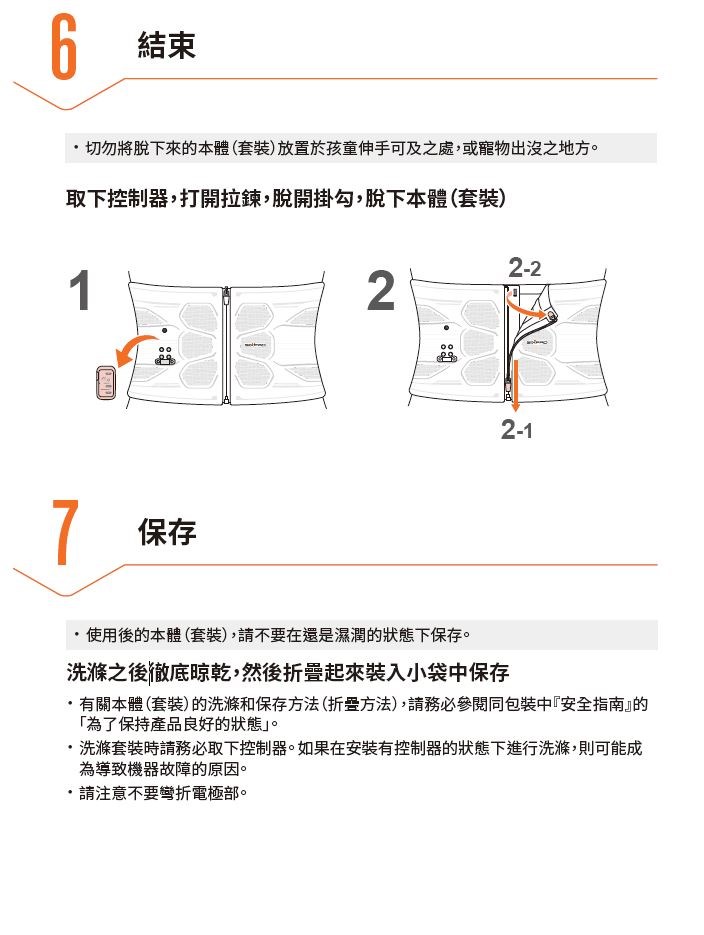 6 結束

・切勿將脫下來的本體（套裝）放置於孩童伸手可及之處，或寵物出沒之地方。

取下控制器，打開拉鍊，脫開掛勾，脫下本體（套裝）

1

2

2-2

2-1

7 保存

・使用後的本體（套裝），請不要在還是濕潤的狀態下保存。

洗滌之後徹底晾乾，然後折疊起來裝入小袋中保存

・有關本體（套裝）的洗滌和保存方法（折疊方法），請務必參閱同包裝中『安全指南』的「為了保持產品良好的狀態」。

・洗滌套裝時請務必取下控制器。如果在安裝有控制器的狀態下進行洗滌，則可能成為導致機器故障的原因。

・請注意不要彎折電極部。